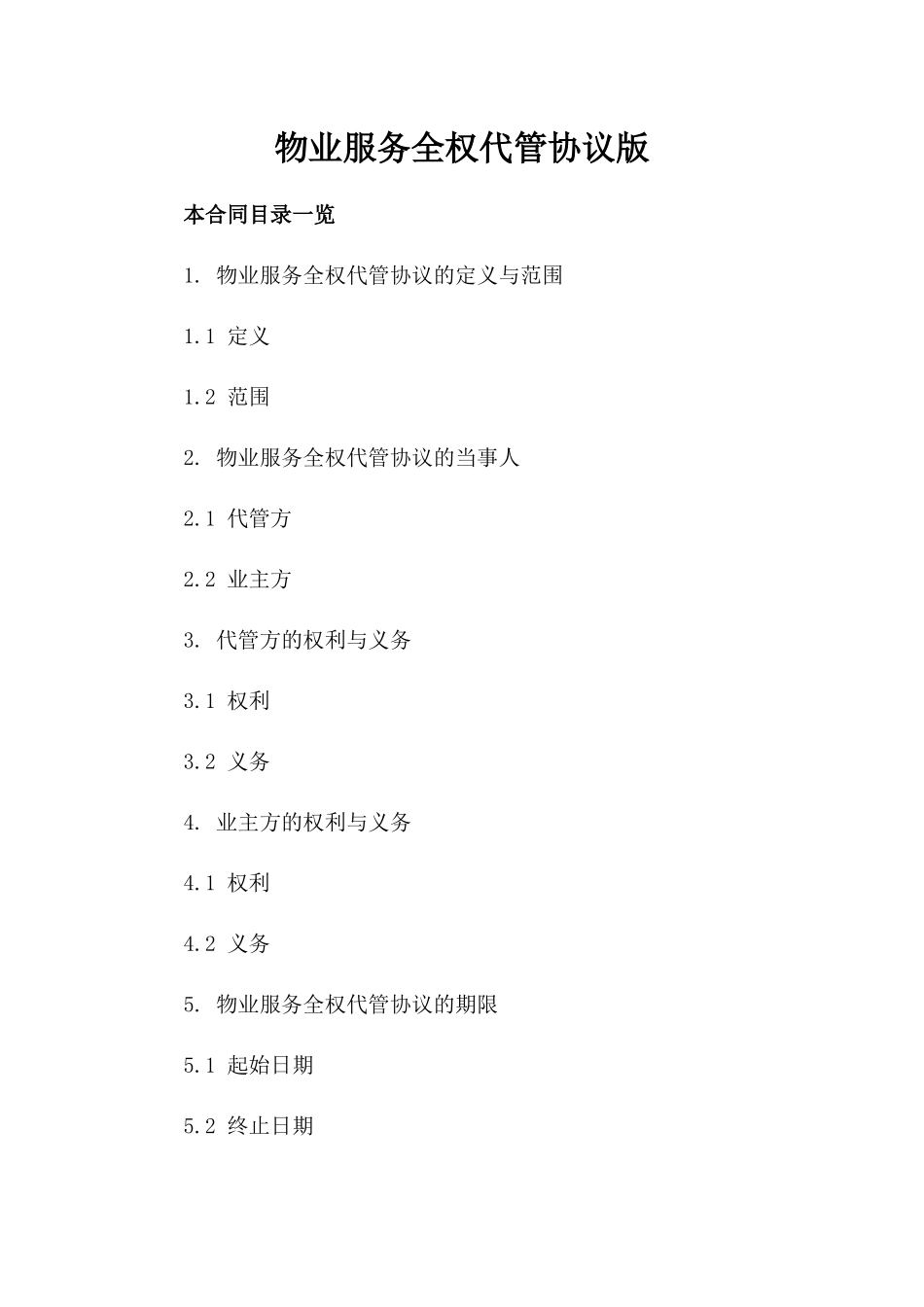 物业服务全权代管协议版

本合同目录一览

1. 物业服务全权代管协议的定义与范围

1.1 定义

1.2 范围

2. 物业服务全权代管协议的当事人

2.1 代管方

2.2 业主方

3. 代管方的权利与义务

3.1 权利

3.2 义务

4. 业主方的权利与义务

4.1 权利

4.2 义务

5. 物业服务全权代管协议的期限

5.1 起始日期

5.2 终止日期